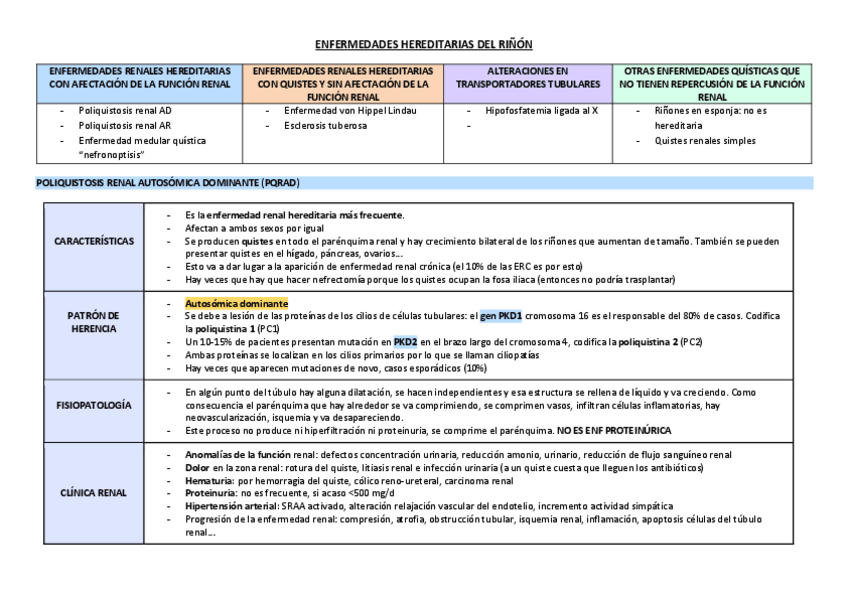 ENFERMEDADES HEREDITARIAS DEL RIÑÓN

| ENFERMEDADES RENALES HEREDITARIAS CON AFECTACIÓN DE LA FUNCIÓN RENAL | ENFERMEDADES RENALES HEREDITARIAS CON QUISTES Y SIN AFECTACIÓN DE LA FUNCIÓN RENAL | ALTERACIONES EN TRANSPORTADORES TUBULARES | OTRAS ENFERMEDADES QUÍSTICAS QUE NO TIENEN REPERCUSIÓN DE LA FUNCIÓN RENAL |
|---|---|---|---|
| - Poliquistosis renal AD - Poliquistosis renal AR - Enfermedad medular quística "nefronoptisis" | - Enfermedad von Hippel Lindau - Esclerosis tuberosa | - Hipofosfatemia ligada al X - | - Riñones en esponja: no es hereditaria - Quistes renales simples |

POLIQUISTOSIS RENAL AUTOSÓMICA DOMINANTE (PQRAD)

| | |
|---|---|
| CARACTERÍSTICAS | - Es la enfermedad renal hereditaria más frecuente. - Afectan a ambos sexos por igual - Se producen quistes en todo el parénquima renal y hay crecimiento bilateral de los riñones que aumentan de tamaño. También se pueden presentar quistes en el hígado, páncreas, ovarios… - Esto va a dar lugar a la aparición de enfermedad renal crónica (el 10% de las ERC es por esto) - Hay veces que hay que hacer nefrectomía porque los quistes ocupan la fosa iliaca (entonces no podría trasplantar) |
| PATRÓN DE HERENCIA | - Autosómica dominante - Se debe a lesión de las proteínas de los cilios de células tubulares: el gen PKD1 cromosoma 16 es el responsable del 80% de casos. Codifica la poliquistina 1 (PC1) - Un 10-15% de pacientes presentan mutación en PKD2 en el brazo largo del cromosoma 4, codifica la poliquistina 2 (PC2) - Ambas proteínas se localizan en los cilios primarios por lo que se llaman ciliopatías - Hay veces que aparecen mutaciones de novo, casos esporádicos (10%) |
| FISIOPATOLOGÍA | - En algún punto del túbulo hay alguna dilatación, se hacen independientes y esa estructura se rellena de líquido y va creciendo. Como consecuencia el parénquima que hay alrededor se va comprimiendo, se comprimen vasos, infiltran células inflamatorias, hay neovascularización, isquemia y va desapareciendo. - Este proceso no produce ni hiperfiltración ni proteinuria, se comprime el parénquima. NO ES ENF PROTEINÚRICA |
| CLÍNICA RENAL | - Anomalías de la función renal: defectos concentración urinaria, reducción amonio, urinario, reducción de flujo sanguíneo renal - Dolor en la zona renal: rotura del quiste, litiasis renal e infección urinaria (a un quiste cuesta que lleguen los antibióticos) - Hematuria: por hemorragia del quiste, cólico reno-ureteral, carcinoma renal - Proteinuria: no es frecuente, si acaso <500 mg/d - Hipertensión arterial: SRAA activado, alteración relajación vascular del endotelio, incremento actividad simpática - Progresión de la enfermedad renal: compresión, atrofia, obstrucción tubular, isquemia renal, inflamación, apoptosis células del túbulo renal… |